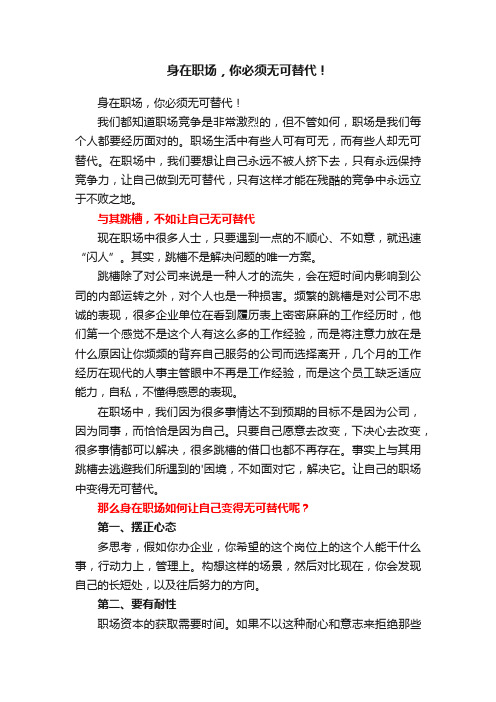 身在职场，你必须无可替代！

身在职场，你必须无可替代！

我们都知道职场竞争是非常激烈的，但不管如何，职场是我们每个人都要经历面对的。职场生活中有些人可有可无，而有些人却无可替代。在职场中，我们要想让自己永远不被人挤下去，只有永远保持竞争力，让自己做到无可替代，只有这样才能在残酷的竞争中永远立于不败之地。

与其跳槽，不如让自己无可替代

现在职场中很多人士，只要遇到一点的不顺心、不如意，就迅速“闪人”。其实，跳槽不是解决问题的唯一方案。

跳槽除了对公司来说是一种人才的流失，会在短时间内影响到公司的内部运转之外，对个人也是一种损害。频繁的跳槽是对公司不忠诚的表现，很多企业单位在看到履历表上密密麻麻的工作经历时，他们第一个感觉不是这个人有这么多的工作经验，而是将注意力放在是什么原因让你频频的背弃自己服务的公司而选择离开，几个月的工作经历在现代的人事主管眼中不再是工作经验，而是这个员工缺乏适应能力，自私，不懂得感恩的表现。

在职场中，我们因为很多事情达不到预期的目标不是因为公司，因为同事，而恰恰是因为自己。只要自己愿意去改变，下决心去改变，很多事情都可以解决，很多跳槽的借口也都不再存在。事实上与其用跳槽去逃避我们所遇到的'困境，不如面对它，解决它。让自己的职场中变得无可替代。

那么身在职场如何让自己变得无可替代呢？

第一、摆正心态

多思考，假如你办企业，你希望的这个岗位上的这个人能干什么事，行动力上，管理上。构想这样的场景，然后对比现在，你会发现自己的长短处，以及往后努力的方向。

第二、要有耐性

职场资本的获取需要时间。如果不以这种耐心和意志来拒绝那些